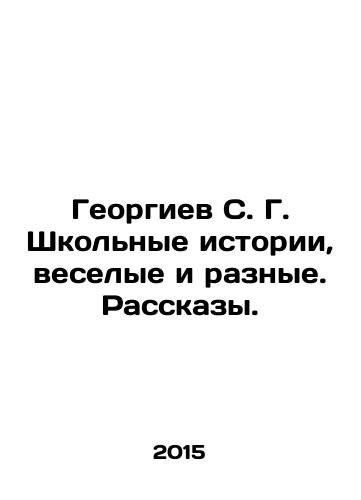 Георгиев С. Г. Школьные истории, веселые и разные. Рассказы.

2015